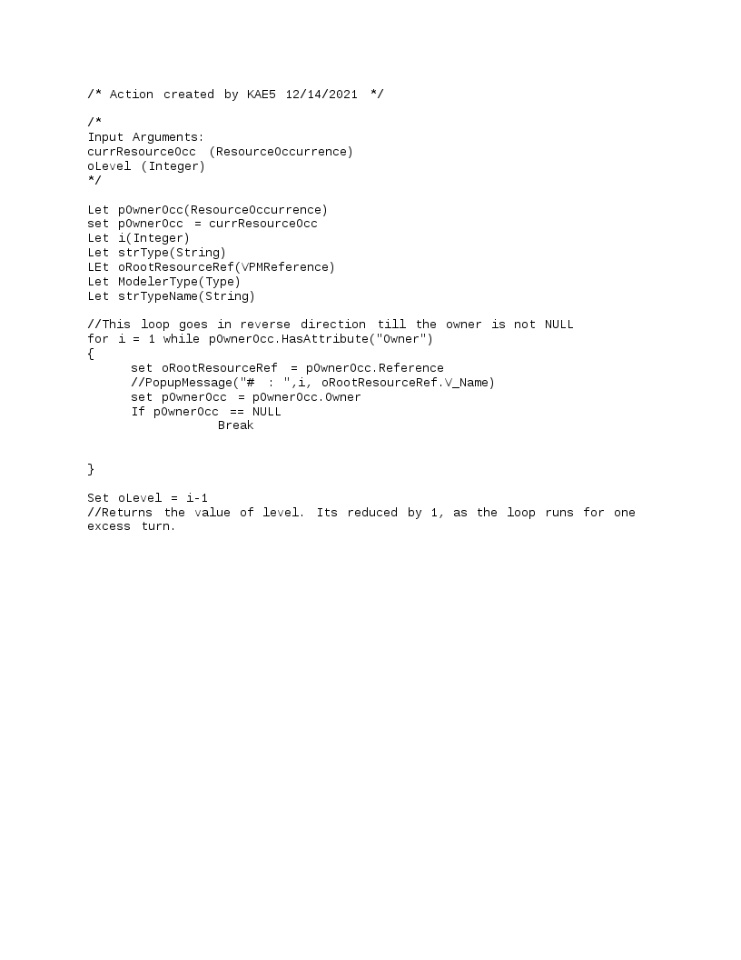 /* Action created by KAE5 12/14/2021 */

/*
Input Arguments:
currResourceOcc (ResourceOccurrence)
oLevel (Integer)
*/

Let pOwnerOcc(ResourceOccurrence)
set pOwnerOcc = currResourceOcc
Let i(Integer)
Let strType(String)
LEt oRootResourceRef(VPMReference)
Let ModelerType(Type)
Let strTypeName(String)

//This loop goes in reverse direction till the owner is not NULL
for i = 1 while pOwnerOcc.HasAttribute("Owner")
{
set oRootResourceRef = pOwnerOcc.Reference
//PopupMessage("# : ",i, oRootResourceRef.V_Name)
set pOwnerOcc = pOwnerOcc.Owner
If pOwnerOcc == NULL
Break

}

Set oLevel = i-1
//Returns the value of level. Its reduced by 1, as the loop runs for one excess turn.